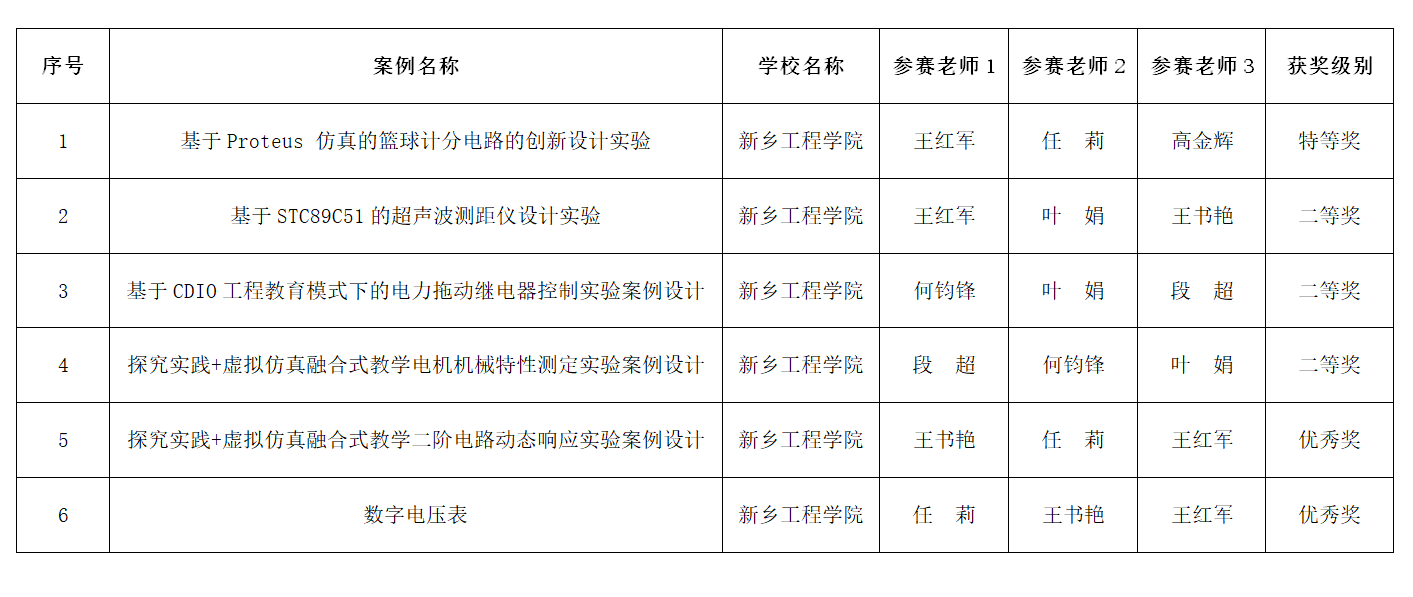 | 序号 | 案例名称 | 学校名称 | 参赛老师 1 | 参赛老师 2 | 参赛老师 3 | 获奖级别 |
|---|---|---|---|---|---|---|
| 1 | 基于 Proteus 仿真的篮球计分电路的创新设计实验 | 新乡工程学院 | 王红军 | 任　莉 | 高金辉 | 特等奖 |
| 2 | 基于 STC89C51 的超声波测距仪设计实验 | 新乡工程学院 | 王红军 | 叶　娟 | 王书艳 | 二等奖 |
| 3 | 基于 CDIO 工程教育模式下的电力拖动继电器控制实验案例设计 | 新乡工程学院 | 何钧锋 | 叶　娟 | 段　超 | 二等奖 |
| 4 | 探究实践+虚拟仿真融合式教学电机机械特性测定实验案例设计 | 新乡工程学院 | 段　超 | 何钧锋 | 叶　娟 | 二等奖 |
| 5 | 探究实践+虚拟仿真融合式教学二阶电路动态响应实验案例设计 | 新乡工程学院 | 王书艳 | 任　莉 | 王红军 | 优秀奖 |
| 6 | 数字电压表 | 新乡工程学院 | 任　莉 | 王书艳 | 王红军 | 优秀奖 |